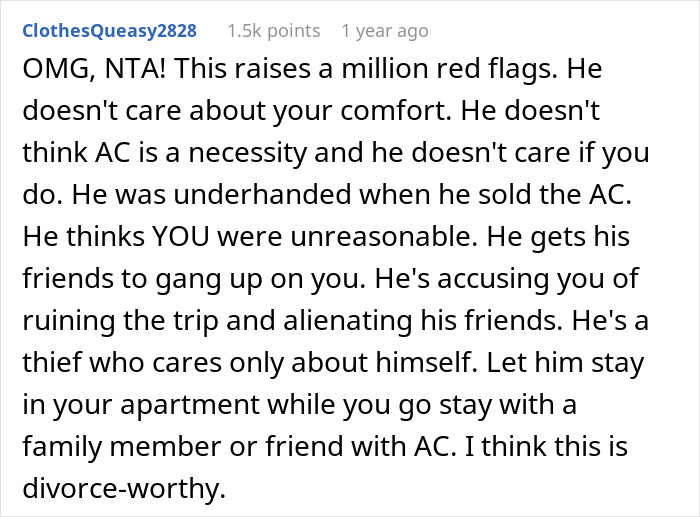 ClothesQueasy2828 1.5k points 1 year ago

OMG, NTA! This raises a million red flags. He doesn't care about your comfort. He doesn't think AC is a necessity and he doesn't care if you do. He was underhanded when he sold the AC. He thinks YOU were unreasonable. He gets his friends to gang up on you. He's accusing you of ruining the trip and alienating his friends. He's a thief who cares only about himself. Let him stay in your apartment while you go stay with a family member or friend with AC. I think this is divorce-worthy.